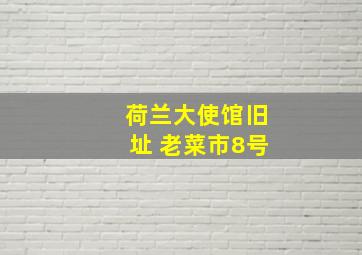 荷兰大使馆旧址 老菜市8号